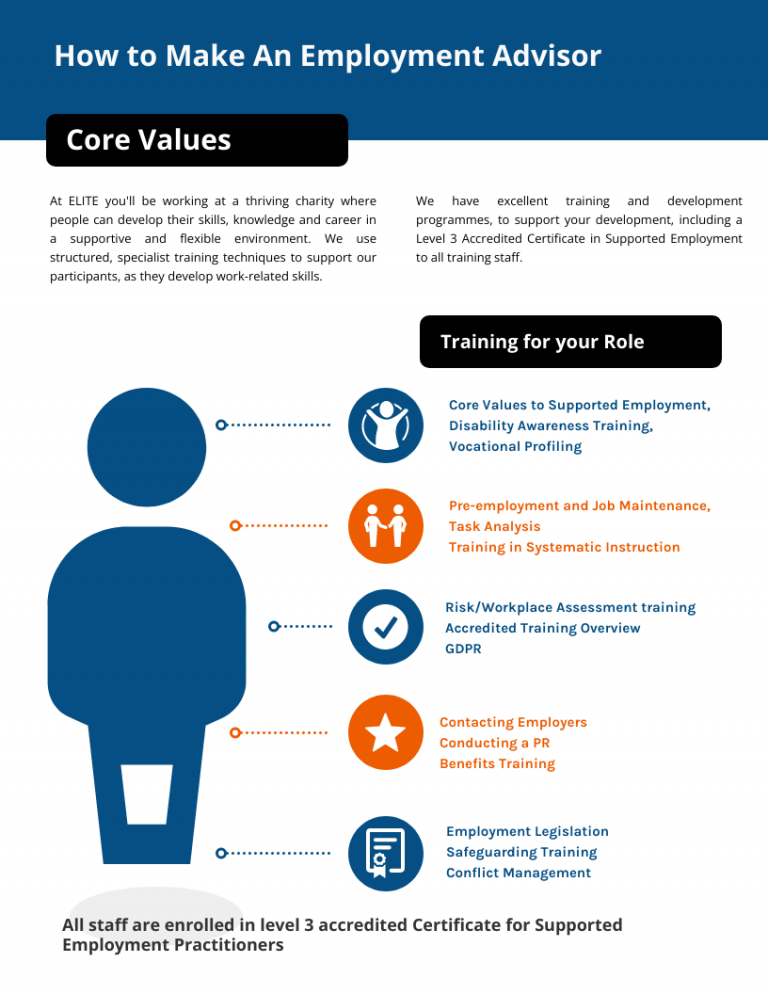 How to Make An Employment Advisor

Core Values

At ELITE you'll be working at a thriving charity where people can develop their skills, knowledge and career in a supportive and flexible environment. We use structured, specialist training techniques to support our participants, as they develop work-related skills.

We have excellent training and development programmes, to support your development, including a Level 3 Accredited Certificate in Supported Employment to all training staff.

Training for your Role

Core Values to Supported Employment,
Disability Awareness Training,
Vocational Profiling

Pre-employment and Job Maintenance,
Task Analysis
Training in Systematic Instruction

Risk/Workplace Assessment training
Accredited Training Overview
GDPR

Contacting Employers
Conducting a PR
Benefits Training

Employment Legislation
Safeguarding Training
Conflict Management

All staff are enrolled in level 3 accredited Certificate for Supported Employment Practitioners